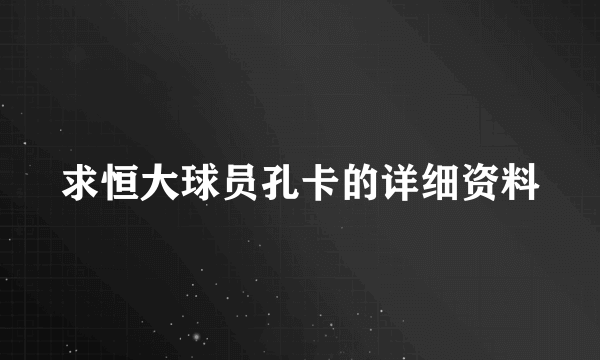 求恒大球员孔卡的详细资料